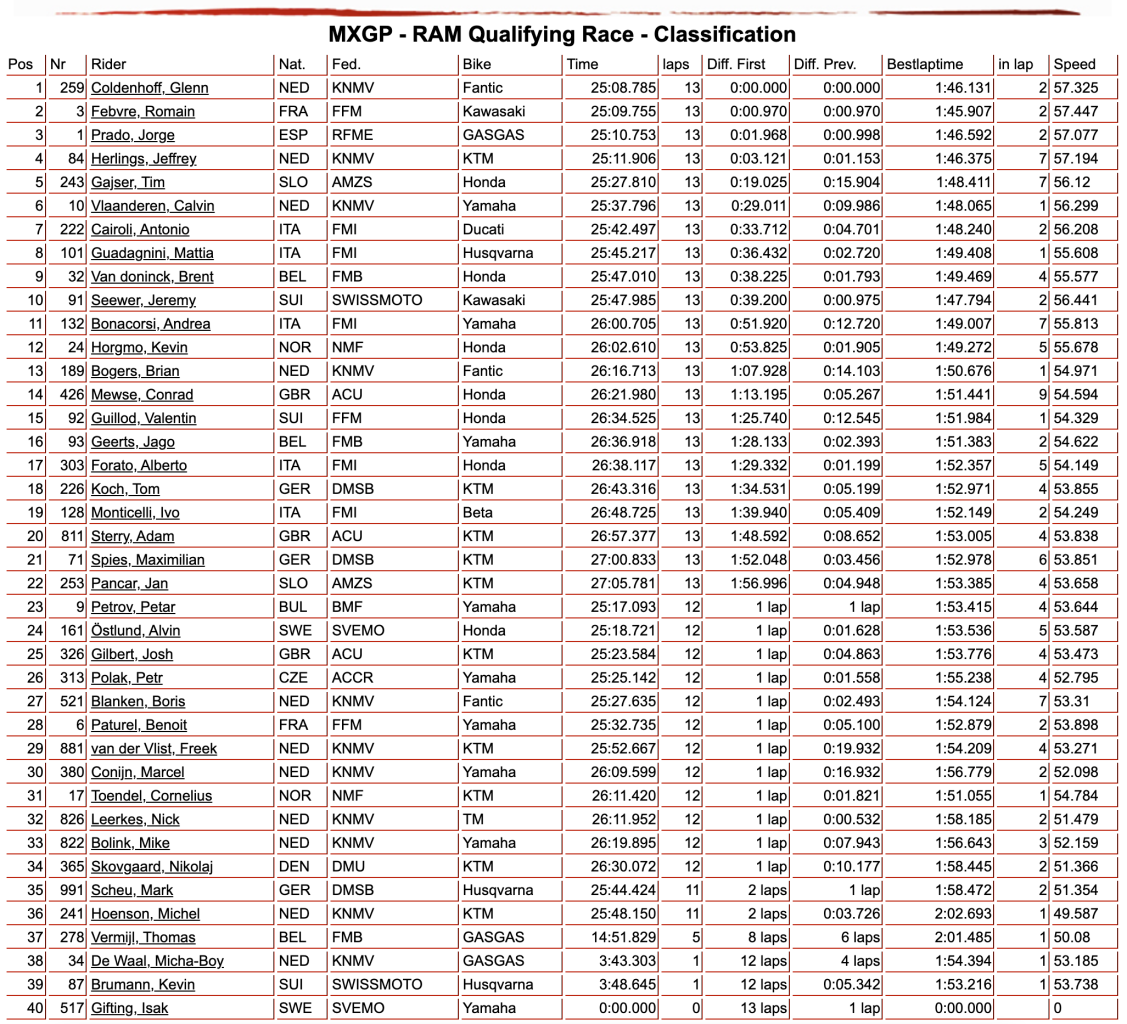 MXGP - RAM Qualifying Race - Classification

| Pos | Nr | Rider | Nat. | Fed. | Bike | Time | laps | Diff. First | Diff. Prev. | Bestlaptime | in lap | Speed |
|---|---|---|---|---|---|---|---|---|---|---|---|---|
| 1 | 259 | Coldenhoff, Glenn | NED | KNMV | Fantic | 25:08.785 | 13 | 0:00.000 | 0:00.000 | 1:46.131 | 2 | 57.325 |
| 2 | 3 | Febvre, Romain | FRA | FFM | Kawasaki | 25:09.755 | 13 | 0:00.970 | 0:00.970 | 1:45.907 | 2 | 57.447 |
| 3 | 1 | Prado, Jorge | ESP | RFME | GASGAS | 25:10.753 | 13 | 0:01.968 | 0:00.998 | 1:46.592 | 2 | 57.077 |
| 4 | 84 | Herlings, Jeffrey | NED | KNMV | KTM | 25:11.906 | 13 | 0:03.121 | 0:01.153 | 1:46.375 | 7 | 57.194 |
| 5 | 243 | Gajser, Tim | SLO | AMZS | Honda | 25:27.810 | 13 | 0:19.025 | 0:15.904 | 1:48.411 | 7 | 56.12 |
| 6 | 10 | Vlaanderen, Calvin | NED | KNMV | Yamaha | 25:37.796 | 13 | 0:29.011 | 0:09.986 | 1:48.065 | 1 | 56.299 |
| 7 | 222 | Cairoli, Antonio | ITA | FMI | Ducati | 25:42.497 | 13 | 0:33.712 | 0:04.701 | 1:48.240 | 2 | 56.208 |
| 8 | 101 | Guadagnini, Mattia | ITA | FMI | Husqvarna | 25:45.217 | 13 | 0:36.432 | 0:02.720 | 1:49.408 | 1 | 55.608 |
| 9 | 32 | Van doninck, Brent | BEL | FMB | Honda | 25:47.010 | 13 | 0:38.225 | 0:01.793 | 1:49.469 | 4 | 55.577 |
| 10 | 91 | Seewer, Jeremy | SUI | SWISSMOTO | Kawasaki | 25:47.985 | 13 | 0:39.200 | 0:00.975 | 1:47.794 | 2 | 56.441 |
| 11 | 132 | Bonacorsi, Andrea | ITA | FMI | Yamaha | 26:00.705 | 13 | 0:51.920 | 0:12.720 | 1:49.007 | 7 | 55.813 |
| 12 | 24 | Horgmo, Kevin | NOR | NMF | Honda | 26:02.610 | 13 | 0:53.825 | 0:01.905 | 1:49.272 | 5 | 55.678 |
| 13 | 189 | Bogers, Brian | NED | KNMV | Fantic | 26:16.713 | 13 | 1:07.928 | 0:14.103 | 1:50.676 | 1 | 54.971 |
| 14 | 426 | Mewse, Conrad | GBR | ACU | Honda | 26:21.980 | 13 | 1:13.195 | 0:05.267 | 1:51.441 | 9 | 54.594 |
| 15 | 92 | Guillod, Valentin | SUI | FFM | Honda | 26:34.525 | 13 | 1:25.740 | 0:12.545 | 1:51.984 | 1 | 54.329 |
| 16 | 93 | Geerts, Jago | BEL | FMB | Yamaha | 26:36.918 | 13 | 1:28.133 | 0:02.393 | 1:51.383 | 2 | 54.622 |
| 17 | 303 | Forato, Alberto | ITA | FMI | Honda | 26:38.117 | 13 | 1:29.332 | 0:01.199 | 1:52.357 | 5 | 54.149 |
| 18 | 226 | Koch, Tom | GER | DMSB | KTM | 26:43.316 | 13 | 1:34.531 | 0:05.199 | 1:52.971 | 4 | 53.855 |
| 19 | 128 | Monticelli, Ivo | ITA | FMI | Beta | 26:48.725 | 13 | 1:39.940 | 0:05.409 | 1:52.149 | 2 | 54.249 |
| 20 | 811 | Sterry, Adam | GBR | ACU | KTM | 26:57.377 | 13 | 1:48.592 | 0:08.652 | 1:53.005 | 4 | 53.838 |
| 21 | 71 | Spies, Maximilian | GER | DMSB | KTM | 27:00.833 | 13 | 1:52.048 | 0:03.456 | 1:52.978 | 6 | 53.851 |
| 22 | 253 | Pancar, Jan | SLO | AMZS | KTM | 27:05.781 | 13 | 1:56.996 | 0:04.948 | 1:53.385 | 4 | 53.658 |
| 23 | 9 | Petrov, Petar | BUL | BMF | Yamaha | 25:17.093 | 12 | 1 lap | 1 lap | 1:53.415 | 4 | 53.644 |
| 24 | 161 | Östlund, Alvin | SWE | SVEMO | Honda | 25:18.721 | 12 | 1 lap | 0:01.628 | 1:53.536 | 5 | 53.587 |
| 25 | 326 | Gilbert, Josh | GBR | ACU | KTM | 25:23.584 | 12 | 1 lap | 0:04.863 | 1:53.776 | 4 | 53.473 |
| 26 | 313 | Polak, Petr | CZE | ACCR | Yamaha | 25:25.142 | 12 | 1 lap | 0:01.558 | 1:55.238 | 4 | 52.795 |
| 27 | 521 | Blanken, Boris | NED | KNMV | Fantic | 25:27.635 | 12 | 1 lap | 0:02.493 | 1:54.124 | 7 | 53.31 |
| 28 | 6 | Paturel, Benoit | FRA | FFM | Yamaha | 25:32.735 | 12 | 1 lap | 0:05.100 | 1:52.879 | 2 | 53.898 |
| 29 | 881 | van der Vlist, Freek | NED | KNMV | KTM | 25:52.667 | 12 | 1 lap | 0:19.932 | 1:54.209 | 4 | 53.271 |
| 30 | 380 | Conijn, Marcel | NED | KNMV | Yamaha | 26:09.599 | 12 | 1 lap | 0:16.932 | 1:56.779 | 2 | 52.098 |
| 31 | 17 | Toendel, Cornelius | NOR | NMF | KTM | 26:11.420 | 12 | 1 lap | 0:01.821 | 1:51.055 | 1 | 54.784 |
| 32 | 826 | Leerkes, Nick | NED | KNMV | TM | 26:11.952 | 12 | 1 lap | 0:00.532 | 1:58.185 | 2 | 51.479 |
| 33 | 822 | Bolink, Mike | NED | KNMV | Yamaha | 26:19.895 | 12 | 1 lap | 0:07.943 | 1:56.643 | 3 | 52.159 |
| 34 | 365 | Skovgaard, Nikolaj | DEN | DMU | KTM | 26:30.072 | 12 | 1 lap | 0:10.177 | 1:58.445 | 2 | 51.366 |
| 35 | 991 | Scheu, Mark | GER | DMSB | Husqvarna | 25:44.424 | 11 | 2 laps | 1 lap | 1:58.472 | 2 | 51.354 |
| 36 | 241 | Hoenson, Michel | NED | KNMV | KTM | 25:48.150 | 11 | 2 laps | 0:03.726 | 2:02.693 | 1 | 49.587 |
| 37 | 278 | Vermijl, Thomas | BEL | FMB | GASGAS | 14:51.829 | 5 | 8 laps | 6 laps | 2:01.485 | 1 | 50.08 |
| 38 | 34 | De Waal, Micha-Boy | NED | KNMV | GASGAS | 3:43.303 | 1 | 12 laps | 4 laps | 1:54.394 | 1 | 53.185 |
| 39 | 87 | Brumann, Kevin | SUI | SWISSMOTO | Husqvarna | 3:48.645 | 1 | 12 laps | 0:05.342 | 1:53.216 | 1 | 53.738 |
| 40 | 517 | Gifting, Isak | SWE | SVEMO | Yamaha | 0:00.000 | 0 | 13 laps | 1 lap | 0:00.000 | | 0 |